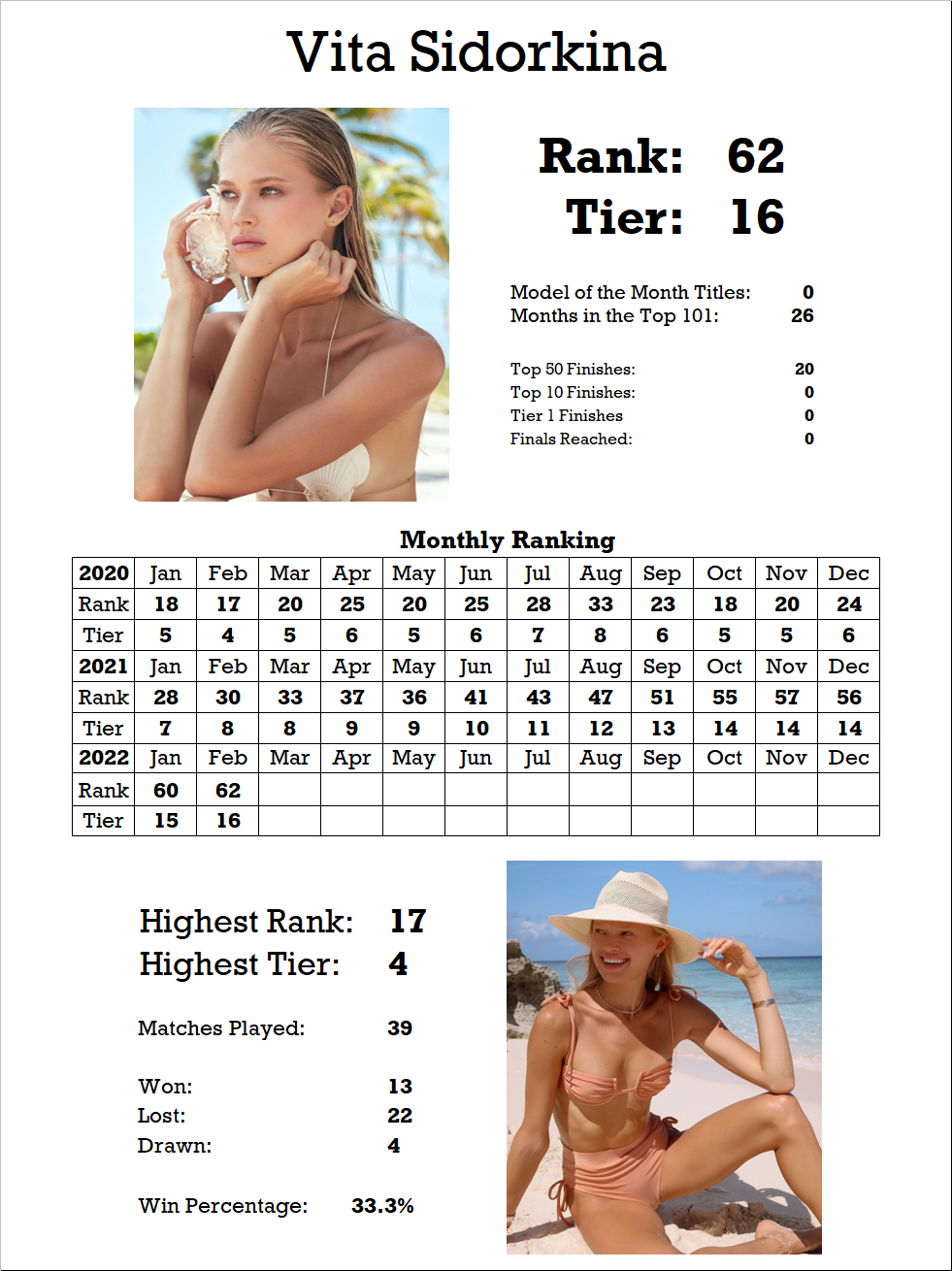 Vita Sidorkina

Rank: 62
Tier: 16

Model of the Month Titles: 0
Months in the Top 101: 26

Top 50 Finishes: 20
Top 10 Finishes: 0
Tier 1 Finishes 0
Finals Reached: 0

Monthly Ranking

| 2020 | Jan | Feb | Mar | Apr | May | Jun | Jul | Aug | Sep | Oct | Nov | Dec |
|---|---|---|---|---|---|---|---|---|---|---|---|---|
| Rank | 18 | 17 | 20 | 25 | 20 | 25 | 28 | 33 | 23 | 18 | 20 | 24 |
| Tier | 5 | 4 | 5 | 6 | 5 | 6 | 7 | 8 | 6 | 5 | 5 | 6 |
| 2021 | Jan | Feb | Mar | Apr | May | Jun | Jul | Aug | Sep | Oct | Nov | Dec |
| Rank | 28 | 30 | 33 | 37 | 36 | 41 | 43 | 47 | 51 | 55 | 57 | 56 |
| Tier | 7 | 8 | 8 | 9 | 9 | 10 | 11 | 12 | 13 | 14 | 14 | 14 |
| 2022 | Jan | Feb | Mar | Apr | May | Jun | Jul | Aug | Sep | Oct | Nov | Dec |
| Rank | 60 | 62 | | | | | | | | | | |
| Tier | 15 | 16 | | | | | | | | | | |

Highest Rank: 17
Highest Tier: 4

Matches Played: 39

Won: 13
Lost: 22
Drawn: 4

Win Percentage: 33.3%